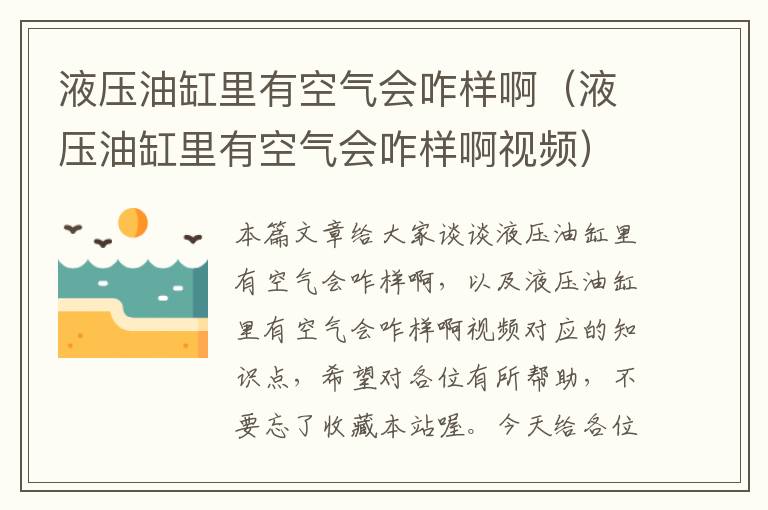 液压油缸里有空气会咋样啊（液压油缸里有空气会咋样啊视频）

本篇文章给大家谈谈液压油缸里有空气会咋样啊，以及液压油缸里有空气会咋样啊视频对应的知识点，希望对各位有所帮助，不要忘了收藏本站喔。今天给各位